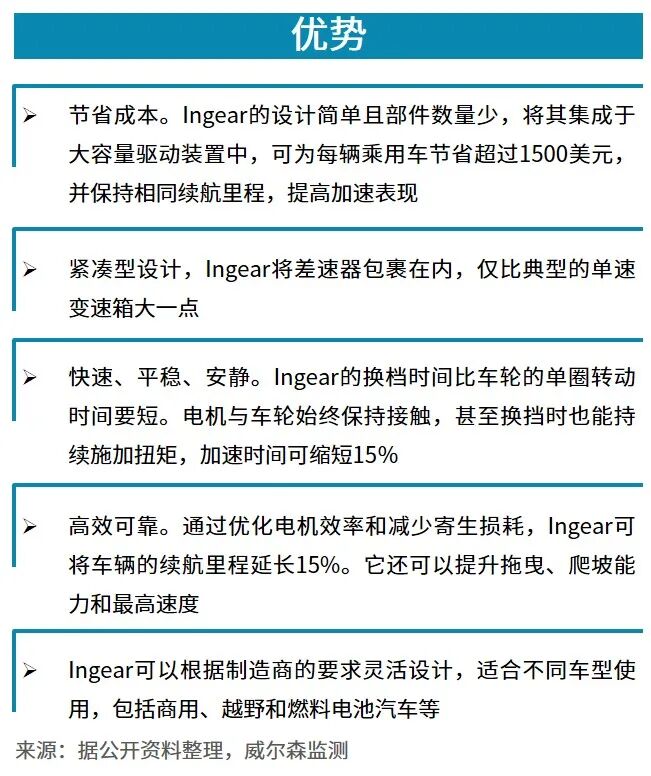 优势

➢ 节省成本。Ingear的设计简单且部件数量少，将其集成于大容量驱动装置中，可为每辆乘用车节省超过1500美元，并保持相同续航里程，提高加速表现

➢ 紧凑型设计，Ingear将差速器包裹在内，仅比典型的单速变速箱大一点

➢ 快速、平稳、安静。Ingear的换档时间比车轮的单圈转动时间要短。电机与车轮始终保持接触，甚至换挡时也能持续施加扭矩，加速时间可缩短15%

➢ 高效可靠。通过优化电机效率和减少寄生损耗，Ingear可将车辆的续航里程延长15%。它还可以提升拖曳、爬坡能力和最高速度

➢ Ingear可以根据制造商的要求灵活设计，适合不同车型使用，包括商用、越野和燃料电池汽车等

来源：据公开资料整理，威尔森监测